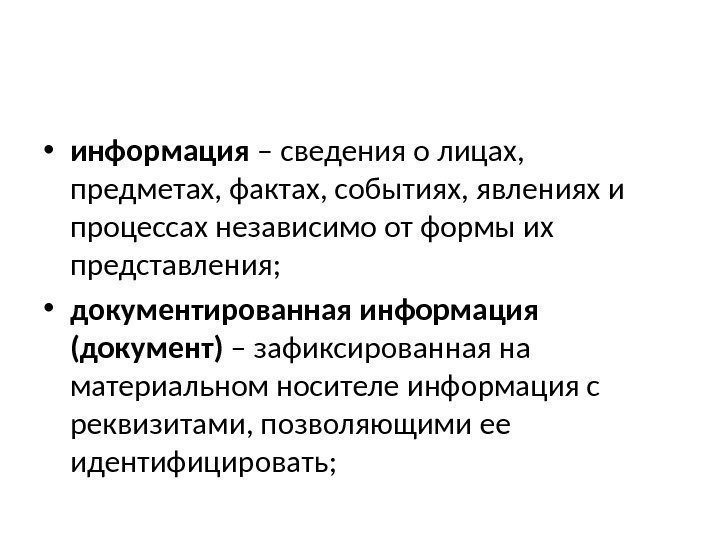 • информация – сведения о лицах, предметах, фактах, событиях, явлениях и процессах независимо от формы их представления;

• документированная информация (документ) – зафиксированная на материальном носителе информация с реквизитами, позволяющими ее идентифицировать;